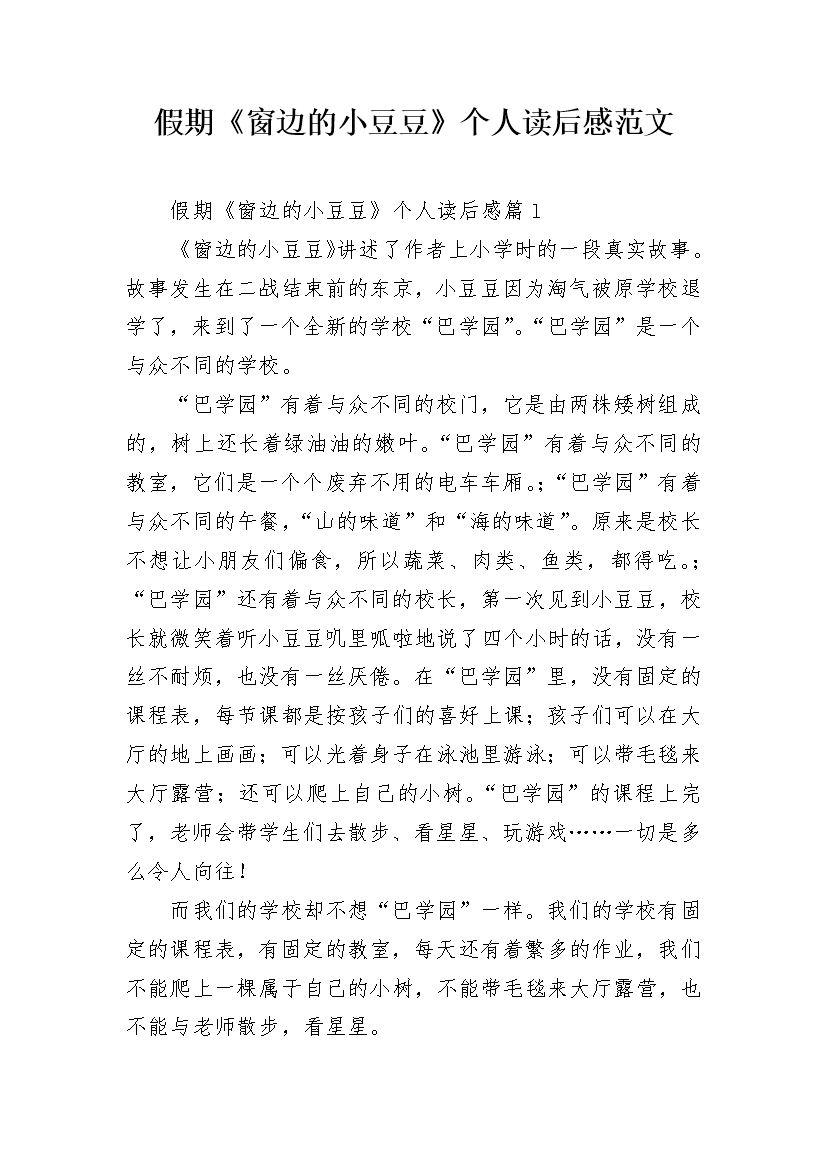 假期《窗边的小豆豆》个人读后感范文

假期《窗边的小豆豆》个人读后感篇1

《窗边的小豆豆》讲述了作者上小学时的一段真实故事。故事发生在二战结束前的东京，小豆豆因为淘气被原学校退学了，来到了一个全新的学校“巴学园”。“巴学园”是一个与众不同的学校。

“巴学园”有着与众不同的校门，它是由两株矮树组成的，树上还长着绿油油的嫩叶。“巴学园”有着与众不同的教室，它们是一个个废弃不用的电车车厢。;“巴学园”有着与众不同的午餐，“山的味道”和“海的味道”。原来是校长不想让小朋友们偏食，所以蔬菜、肉类、鱼类，都得吃。;“巴学园”还有着与众不同的校长，第一次见到小豆豆，校长就微笑着听小豆豆叽里呱啦地说了四个小时的话，没有一丝不耐烦，也没有一丝厌倦。在“巴学园”里，没有固定的课程表，每节课都是按孩子们的喜好上课；孩子们可以在大厅的地上画画；可以光着身子在泳池里游泳；可以带毛毯来大厅露营；还可以爬上自己的小树。“巴学园”的课程上完了，老师会带学生们去散步、看星星、玩游戏……一切是多么令人向往！

而我们的学校却不想“巴学园”一样。我们的学校有固定的课程表，有固定的教室，每天还有着繁多的作业，我们不能爬上一棵属于自己的小树，不能带毛毯来大厅露营，也不能与老师散步，看星星。